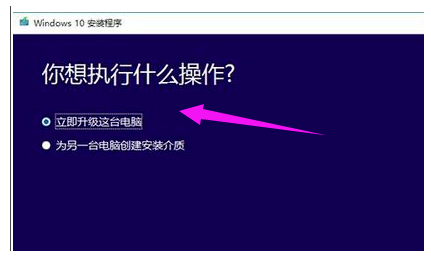 Windows 10 安装程序

你想执行什么操作?

立即升级这台电脑

为另一台电脑创建安装介质